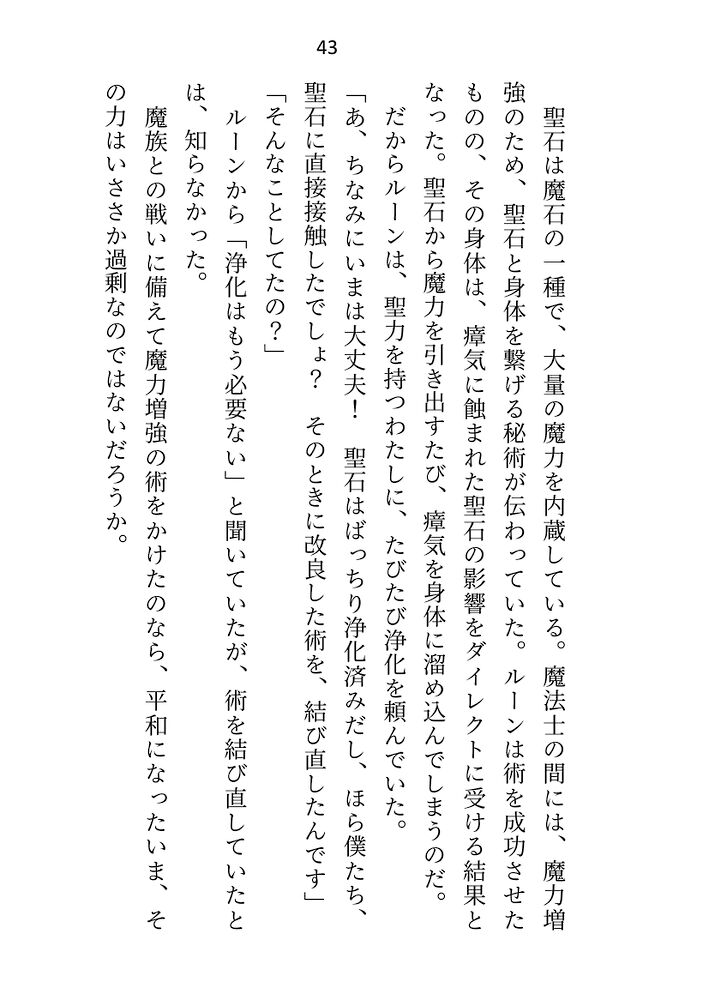 43

聖石は魔石の一種で、大量の魔力を内蔵している。魔法士の間には、魔力増強のため、聖石と身体を繋げる秘術が伝わっていた。ルーンは術を成功させたものの、その身体は、瘴気に蝕まれた聖石の影響をダイレクトに受ける結果となった。聖石から魔力を引き出すたび、瘴気を身体に溜め込んでしまうのだ。

だからルーンは、聖力を持つわたしに、たびたび浄化を頼んでいた。

「あ、ちなみにいまは大丈夫！　聖石はばっちり浄化済みだし、ほら僕たち、聖石に直接接触したでしょ？　そのときに改良した術を、結び直したんです」

「そんなことしてたの？」

ルーンから「浄化はもう必要ない」と聞いていたが、術を結び直していたとは、知らなかった。

魔族との戦いに備えて魔力増強の術をかけたのなら、平和になったいま、その力はいささか過剰なのではないだろうか。